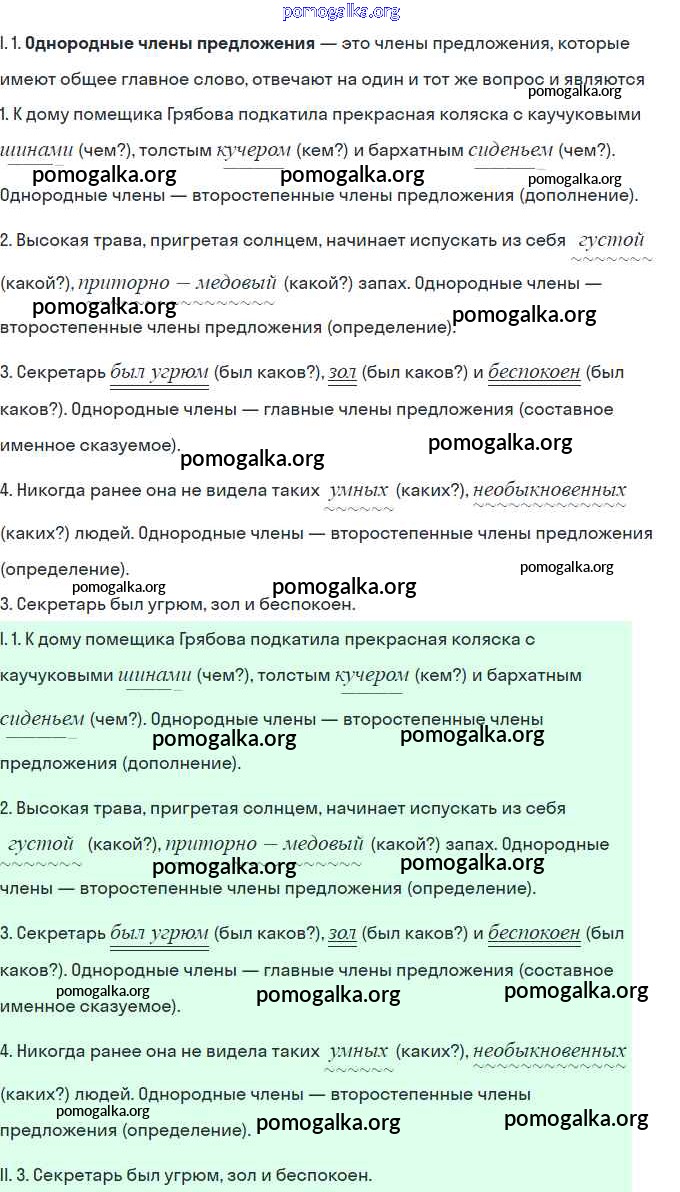 I. 1. Однородные члены предложения — это члены предложения, которые имеют общее главное слово, отвечают на один и тот же вопрос и являются

1. К дому помещика Грябова подкатила прекрасная коляска с каучуковыми шинами (чем?), толстым кучером (кем?) и бархатным сиденьем (чем?). Однородные члены — второстепенные члены предложения (дополнение).

2. Высокая трава, пригретая солнцем, начинает испускать из себя густой (какой?), приторно — медовый (какой?) запах. Однородные члены — второстепенные члены предложения (определение).

3. Секретарь был угрюм (был каков?), зол (был каков?) и беспокоен (был каков?). Однородные члены — главные члены предложения (составное именное сказуемое).

4. Никогда ранее она не видела таких умных (каких?), необыкновенных (каких?) людей. Однородные члены — второстепенные члены предложения (определение).

3. Секретарь был угрюм, зол и беспокоен.

I. 1. К дому помещика Грябова подкатила прекрасная коляска с каучуковыми шинами (чем?), толстым кучером (кем?) и бархатным сиденьем (чем?). Однородные члены — второстепенные члены предложения (дополнение).

2. Высокая трава, пригретая солнцем, начинает испускать из себя густой (какой?), приторно — медовый (какой?) запах. Однородные члены — второстепенные члены предложения (определение).

3. Секретарь был угрюм (был каков?), зол (был каков?) и беспокоен (был каков?). Однородные члены — главные члены предложения (составное именное сказуемое).

4. Никогда ранее она не видела таких умных (каких?), необыкновенных (каких?) людей. Однородные члены — второстепенные члены предложения (определение).

II. 3. Секретарь был угрюм, зол и беспокоен.

pomogalka.org